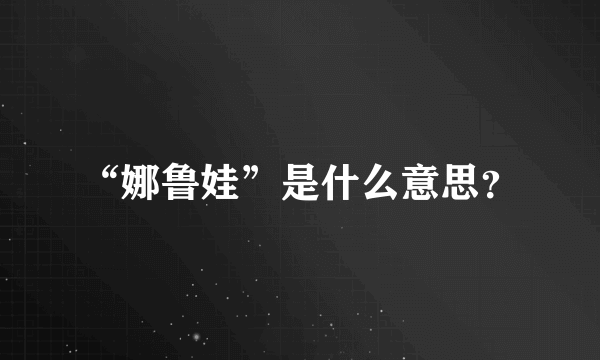 “娜鲁娃”是什么意思?